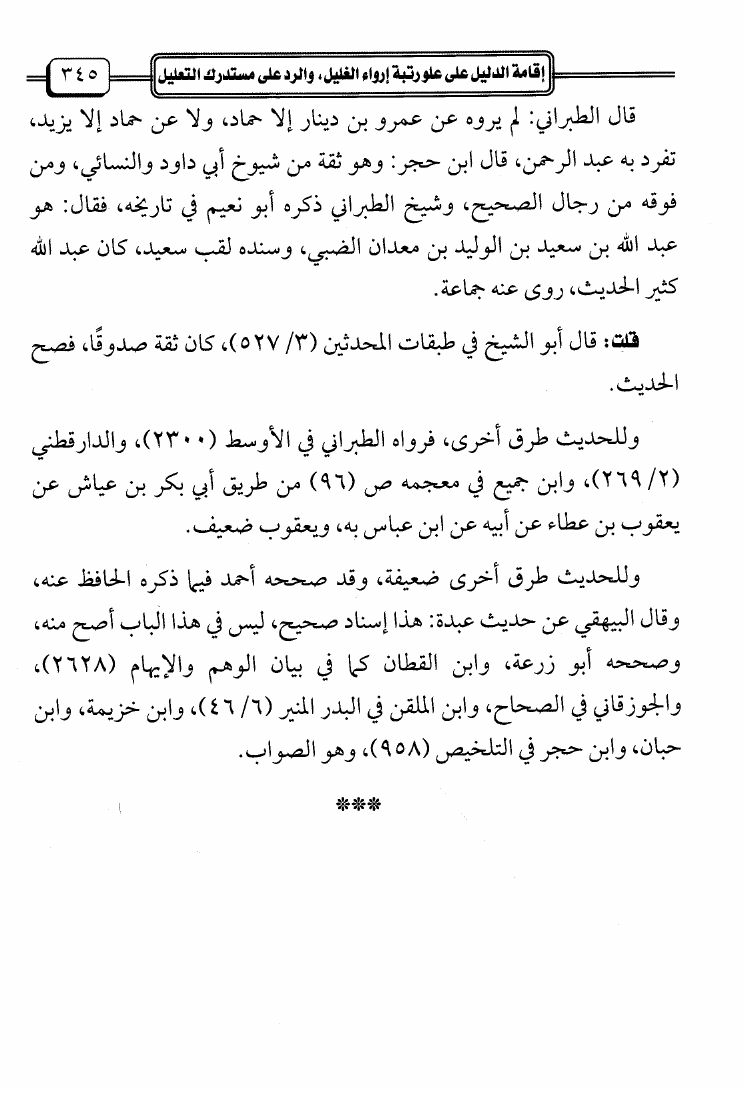 إقامة الدليل على علو رتبة إرواء الغليل، والرد على مستدرك التعليل ٣٤٥

قال الطبراني: لم يروه عن عمرو بن دينار إلا حماد، ولا عن حماد إلا يزيد، تفرد به عبد الرحمن، قال ابن حجر: وهو ثقة من شيوخ أبي داود والنسائي، ومن فوقه من رجال الصحيح، وشيخ الطبراني ذكره أبو نعيم في تاريخه، فقال: هو عبد الله بن سعيد بن الوليد بن معدان الضبي، وسنده لقب سعيد، كان عبد الله كثير الحديث، روى عنه جماعة.

قلت: قال أبو الشيخ في طبقات المحدثين (٣/ ٥٢٧)، كان ثقة صدوقًا، فصح الحديث.

وللحديث طرق أخرى، فرواه الطبراني في الأوسط (٢٣٠٠)، والدارقطني (٢/ ٢٦٩)، وابن جميع في معجمه ص (٩٦) من طريق أبي بكر بن عياش عن يعقوب بن عطاء عن أبيه عن ابن عباس به، ويعقوب ضعيف.

وللحديث طرق أخرى ضعيفة، وقد صححه أحمد فيما ذكره الحافظ عنه، وقال البيهقي عن حديث عبدة: هذا إسناد صحيح، ليس في هذا الباب أصح منه، وصححه أبو زرعة، وابن القطان كما في بيان الوهم والإيهام (٢٦٢٨)، والجوزقاني في الصحاح، وابن الملقن في البدر المنير (٦/ ٤٦)، وابن خزيمة، وابن حبان، وابن حجر في التلخيص (٩٥٨)، وهو الصواب.

***